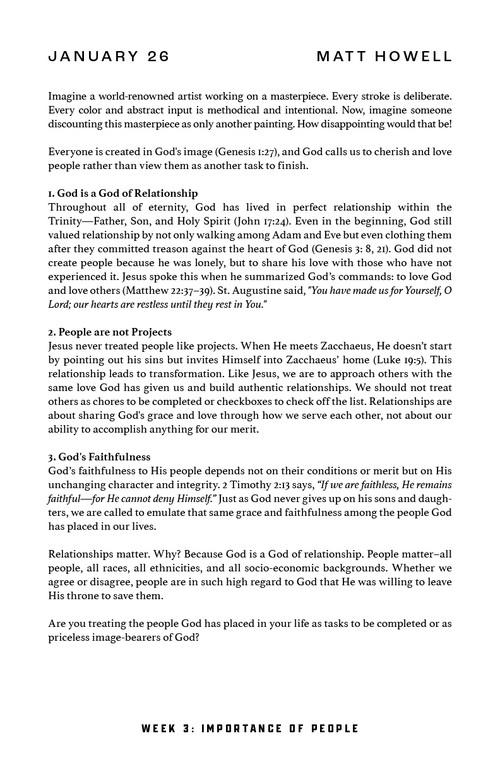 JANUARY 26

MATT HOWELL

Imagine a world-renowned artist working on a masterpiece. Every stroke is deliberate. Every color and abstract input is methodical and intentional. Now, imagine someone discounting this masterpiece as only another painting. How disappointing would that be!

Everyone is created in God's image (Genesis 1:27), and God calls us to cherish and love people rather than view them as another task to finish.

1. God is a God of Relationship
Throughout all of eternity, God has lived in perfect relationship within the Trinity—Father, Son, and Holy Spirit (John 17:24). Even in the beginning, God still valued relationship by not only walking among Adam and Eve but even clothing them after they committed treason against the heart of God (Genesis 3: 8, 21). God did not create people because he was lonely, but to share his love with those who have not experienced it. Jesus spoke this when he summarized God's commands: to love God and love others (Matthew 22:37–39). St. Augustine said, "You have made us for Yourself, O Lord; our hearts are restless until they rest in You."

2. People are not Projects
Jesus never treated people like projects. When He meets Zacchaeus, He doesn't start by pointing out his sins but invites Himself into Zacchaeus' home (Luke 19:5). This relationship leads to transformation. Like Jesus, we are to approach others with the same love God has given us and build authentic relationships. We should not treat others as chores to be completed or checkboxes to check off the list. Relationships are about sharing God's grace and love through how we serve each other, not about our ability to accomplish anything for our merit.

3. God's Faithfulness
God's faithfulness to His people depends not on their conditions or merit but on His unchanging character and integrity. 2 Timothy 2:13 says, "If we are faithless, He remains faithful—for He cannot deny Himself." Just as God never gives up on his sons and daughters, we are called to emulate that same grace and faithfulness among the people God has placed in our lives.

Relationships matter. Why? Because God is a God of relationship. People matter–all people, all races, all ethnicities, and all socio-economic backgrounds. Whether we agree or disagree, people are in such high regard to God that He was willing to leave His throne to save them.

Are you treating the people God has placed in your life as tasks to be completed or as priceless image-bearers of God?

WEEK 3: IMPORTANCE OF PEOPLE